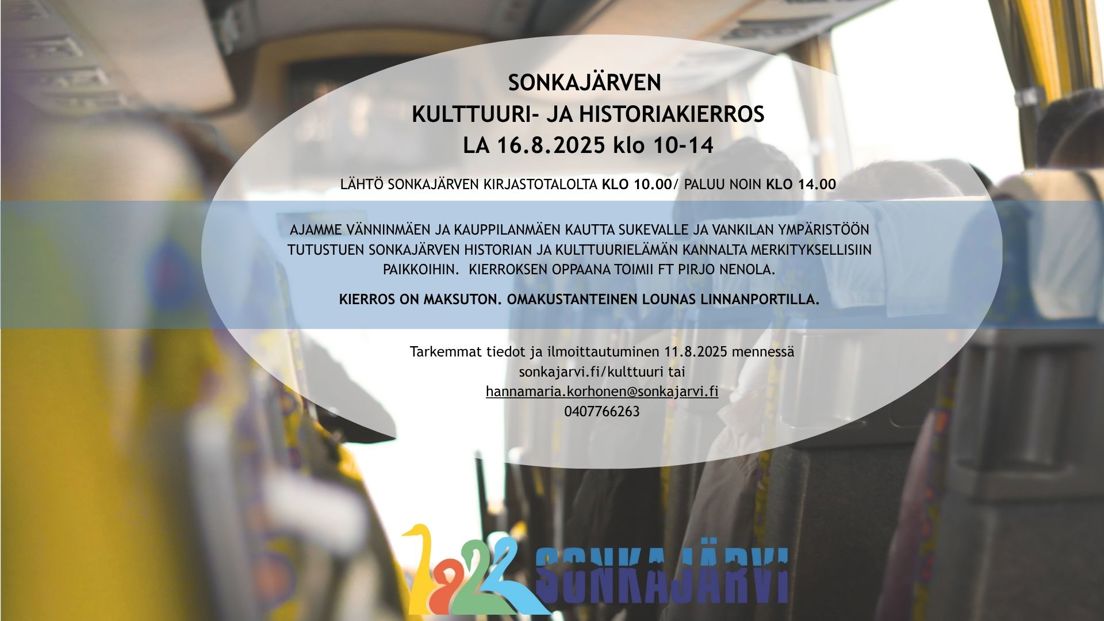 SONKAJÄRVEN
KULTTUURI- JA HISTORIAKIERROS
LA 16.8.2025 klo 10-14

LÄHTÖ SONKAJÄRVEN KIRJASTOTALOLTA KLO 10.00/ PALUU NOIN KLO 14.00

AJAMME VÄNNINMÄEN JA KAUPPILANMÄEN KAUTTA SUKEVALLE JA VANKILAN YMPÄRISTÖÖN TUTUSTUEN SONKAJÄRVEN HISTORIAN JA KULTTUURIELÄMÄN KANNALTA MERKITYKSELLISIIN PAIKKOIHIN. KIERROKSEN OPPAANA TOIMII FT PIRJO NENOLA.

KIERROS ON MAKSUTON. OMAKUSTANTEINEN LOUNAS LINNANPORTILLA.

Tarkemmat tiedot ja ilmoittautuminen 11.8.2025 mennessä
sonkajarvi.fi/kulttuuri tai
hannamaria.korhonen@sonkajarvi.fi
0407766263

SONKAJÄRVI